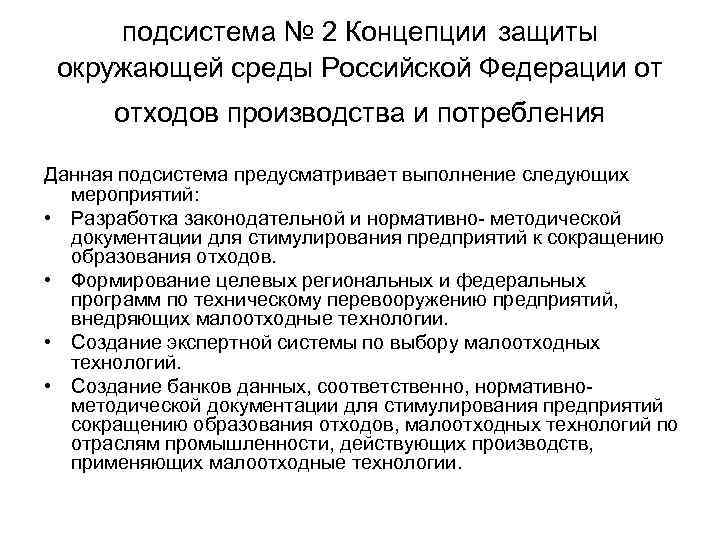 подсистема № 2 Концепции защиты окружающей среды Российской Федерации от отходов производства и потребления

Данная подсистема предусматривает выполнение следующих мероприятий:

• Разработка законодательной и нормативно- методической документации для стимулирования предприятий к сокращению образования отходов.
• Формирование целевых региональных и федеральных программ по техническому перевооружению предприятий, внедряющих малоотходные технологии.
• Создание экспертной системы по выбору малоотходных технологий.
• Создание банков данных, соответственно, нормативно-методической документации для стимулирования предприятий сокращению образования отходов, малоотходных технологий по отраслям промышленности, действующих производств, применяющих малоотходные технологии.